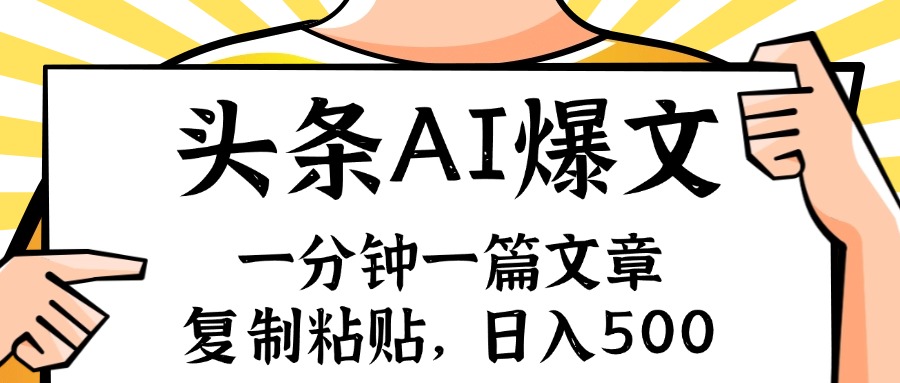 头条AI爆文

一分钟一篇文章
复制粘贴，日入500